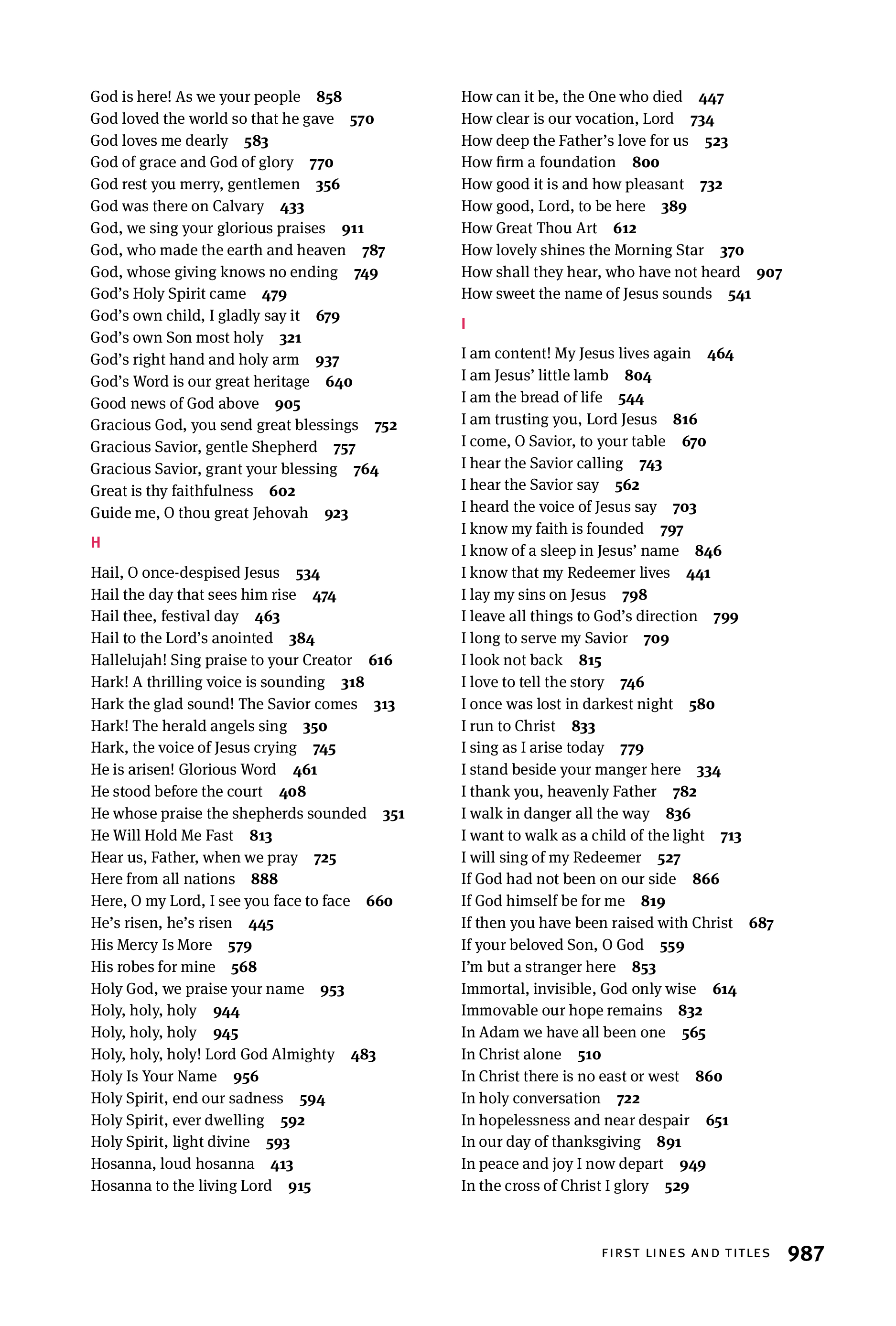 God is here! As we your people 858
God loved the world so that he gave 570
God loves me dearly 583
God of grace and God of glory 770
God rest you merry, gentlemen 356
God was there on Calvary 433
God, we sing your glorious praises 911
God, who made the earth and heaven 787
God, whose giving knows no ending 749
God's Holy Spirit came 479
God's own child, I gladly say it 679
God's own Son most holy 321
God's right hand and holy arm 937
God's Word is our great heritage 640
Good news of God above 905
Gracious God, you send great blessings 752
Gracious Savior, gentle Shepherd 757
Gracious Savior, grant your blessing 764
Great is thy faithfulness 602
Guide me, O thou great Jehovah 923

H

Hail, O once-despised Jesus 534
Hail the day that sees him rise 474
Hail thee, festival day 463
Hail to the Lord's anointed 384
Hallelujah! Sing praise to your Creator 616
Hark! A thrilling voice is sounding 318
Hark the glad sound! The Savior comes 313
Hark! The herald angels sing 350
Hark, the voice of Jesus crying 745
He is arisen! Glorious Word 461
He stood before the court 408
He whose praise the shepherds sounded 351
He Will Hold Me Fast 813
Hear us, Father, when we pray 725
Here from all nations 888
Here, O my Lord, I see you face to face 660
He's risen, he's risen 445
His Mercy Is More 579
His robes for mine 568
Holy God, we praise your name 953
Holy, holy, holy 944
Holy, holy, holy 945
Holy, holy, holy! Lord God Almighty 483
Holy Is Your Name 956
Holy Spirit, end our sadness 594
Holy Spirit, ever dwelling 592
Holy Spirit, light divine 593
Hosanna, loud hosanna 413
Hosanna to the living Lord 915

How can it be, the One who died 447
How clear is our vocation, Lord 734
How deep the Father's love for us 523
How firm a foundation 800
How good it is and how pleasant 732
How good, Lord, to be here 389
How Great Thou Art 612
How lovely shines the Morning Star 370
How shall they hear, who have not heard 907
How sweet the name of Jesus sounds 541

I

I am content! My Jesus lives again 464
I am Jesus' little lamb 804
I am the bread of life 544
I am trusting you, Lord Jesus 816
I come, O Savior, to your table 670
I hear the Savior calling 743
I hear the Savior say 562
I heard the voice of Jesus say 703
I know my faith is founded 797
I know of a sleep in Jesus' name 846
I know that my Redeemer lives 441
I lay my sins on Jesus 798
I leave all things to God's direction 799
I long to serve my Savior 709
I look not back 815
I love to tell the story 746
I once was lost in darkest night 580
I run to Christ 833
I sing as I arise today 779
I stand beside your manger here 334
I thank you, heavenly Father 782
I walk in danger all the way 836
I want to walk as a child of the light 713
I will sing of my Redeemer 527
If God had not been on our side 866
If God himself be for me 819
If then you have been raised with Christ 687
If your beloved Son, O God 559
I'm but a stranger here 853
Immortal, invisible, God only wise 614
Immovable our hope remains 832
In Adam we have all been one 565
In Christ alone 510
In Christ there is no east or west 860
In holy conversation 722
In hopelessness and near despair 651
In our day of thanksgiving 891
In peace and joy I now depart 949
In the cross of Christ I glory 529

FIRST LINES AND TITLES 987